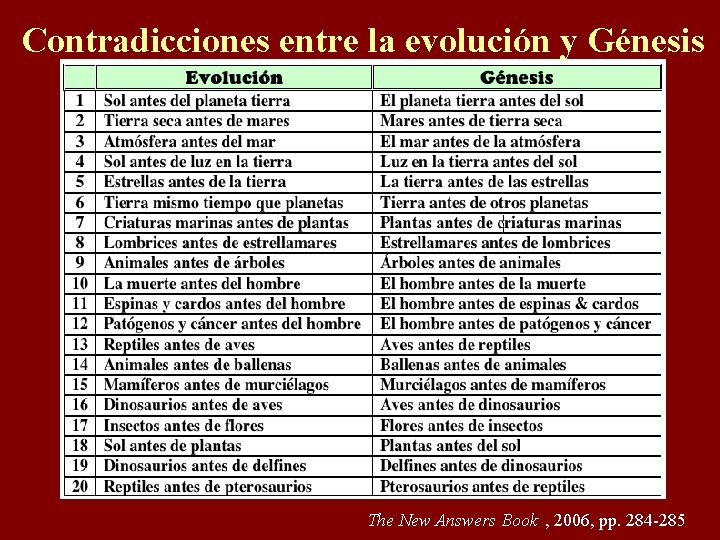 Contradicciones entre la evolución y Génesis

|  | Evolución | Génesis |
|---|---|---|
| 1 | Sol antes del planeta tierra | El planeta tierra antes del sol |
| 2 | Tierra seca antes de mares | Mares antes de tierra seca |
| 3 | Atmósfera antes del mar | El mar antes de la atmósfera |
| 4 | Sol antes de luz en la tierra | Luz en la tierra antes del sol |
| 5 | Estrellas antes de la tierra | La tierra antes de las estrellas |
| 6 | Tierra mismo tiempo que planetas | Tierra antes de otros planetas |
| 7 | Criaturas marinas antes de plantas | Plantas antes de criaturas marinas |
| 8 | Lombrices antes de estrellamares | Estrellamares antes de lombrices |
| 9 | Animales antes de árboles | Árboles antes de animales |
| 10 | La muerte antes del hombre | El hombre antes de la muerte |
| 11 | Espinas y cardos antes del hombre | El hombre antes de espinas & cardos |
| 12 | Patógenos y cáncer antes del hombre | El hombre antes de patógenos y cáncer |
| 13 | Reptiles antes de aves | Aves antes de reptiles |
| 14 | Animales antes de ballenas | Ballenas antes de animales |
| 15 | Mamíferos antes de murciélagos | Murciélagos antes de mamíferos |
| 16 | Dinosaurios antes de aves | Aves antes de dinosaurios |
| 17 | Insectos antes de flores | Flores antes de insectos |
| 18 | Sol antes de plantas | Plantas antes del sol |
| 19 | Dinosaurios antes de delfines | Delfines antes de dinosaurios |
| 20 | Reptiles antes de pterosaurios | Pterosaurios antes de reptiles |

The New Answers Book , 2006, pp. 284-285